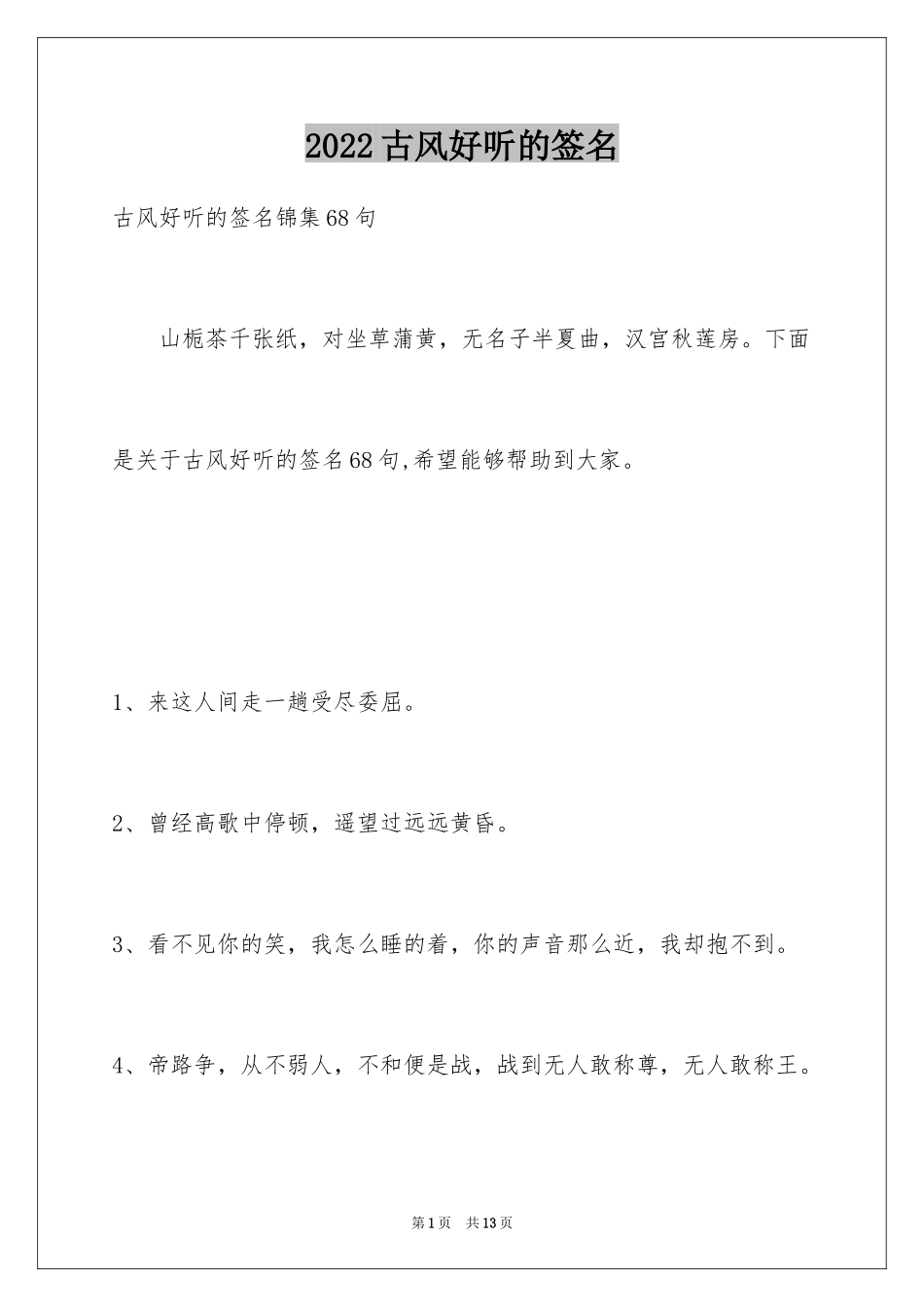 2022古风好听的签名

古风好听的签名锦集68句

山栀茶千张纸，对坐草蒲黄，无名子半夏曲，汉宫秋莲房。下面是关于古风好听的签名68句,希望能够帮助到大家。

1、来这人间走一趟受尽委屈。

2、曾经高歌中停顿，遥望过远远黄昏。

3、看不见你的笑，我怎么睡的着，你的声音那么近，我却抱不到。

4、帝路争，从不弱人，不和便是战，战到无人敢称尊，无人敢称王。

第1页 共13页